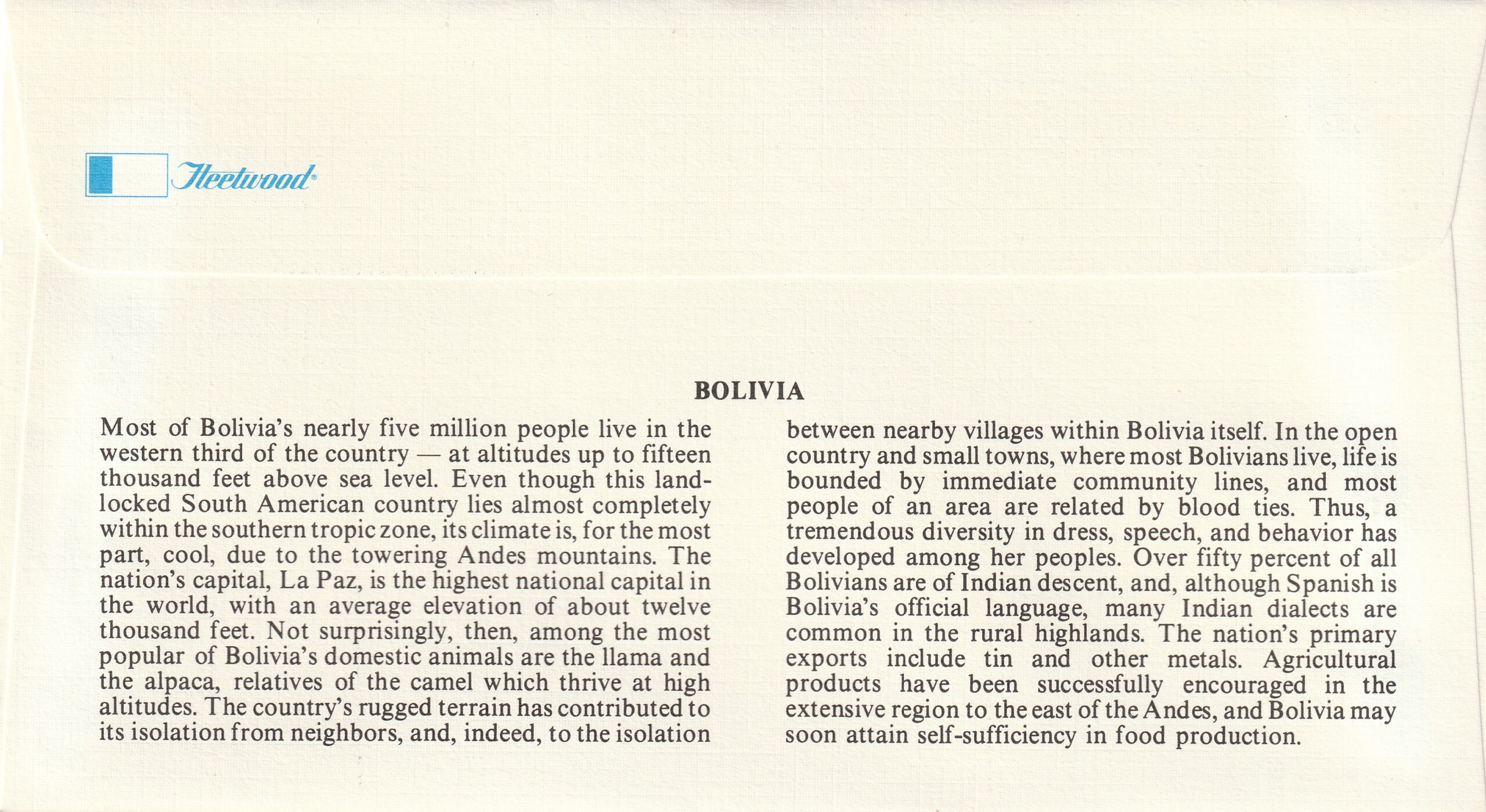 Fleetwood®

BOLIVIA

Most of Bolivia's nearly five million people live in the western third of the country — at altitudes up to fifteen thousand feet above sea level. Even though this landlocked South American country lies almost completely within the southern tropic zone, its climate is, for the most part, cool, due to the towering Andes mountains. The nation's capital, La Paz, is the highest national capital in the world, with an average elevation of about twelve thousand feet. Not surprisingly, then, among the most popular of Bolivia's domestic animals are the llama and the alpaca, relatives of the camel which thrive at high altitudes. The country's rugged terrain has contributed to its isolation from neighbors, and, indeed, to the isolation between nearby villages within Bolivia itself. In the open country and small towns, where most Bolivians live, life is bounded by immediate community lines, and most people of an area are related by blood ties. Thus, a tremendous diversity in dress, speech, and behavior has developed among her peoples. Over fifty percent of all Bolivians are of Indian descent, and, although Spanish is Bolivia's official language, many Indian dialects are common in the rural highlands. The nation's primary exports include tin and other metals. Agricultural products have been successfully encouraged in the extensive region to the east of the Andes, and Bolivia may soon attain self-sufficiency in food production.